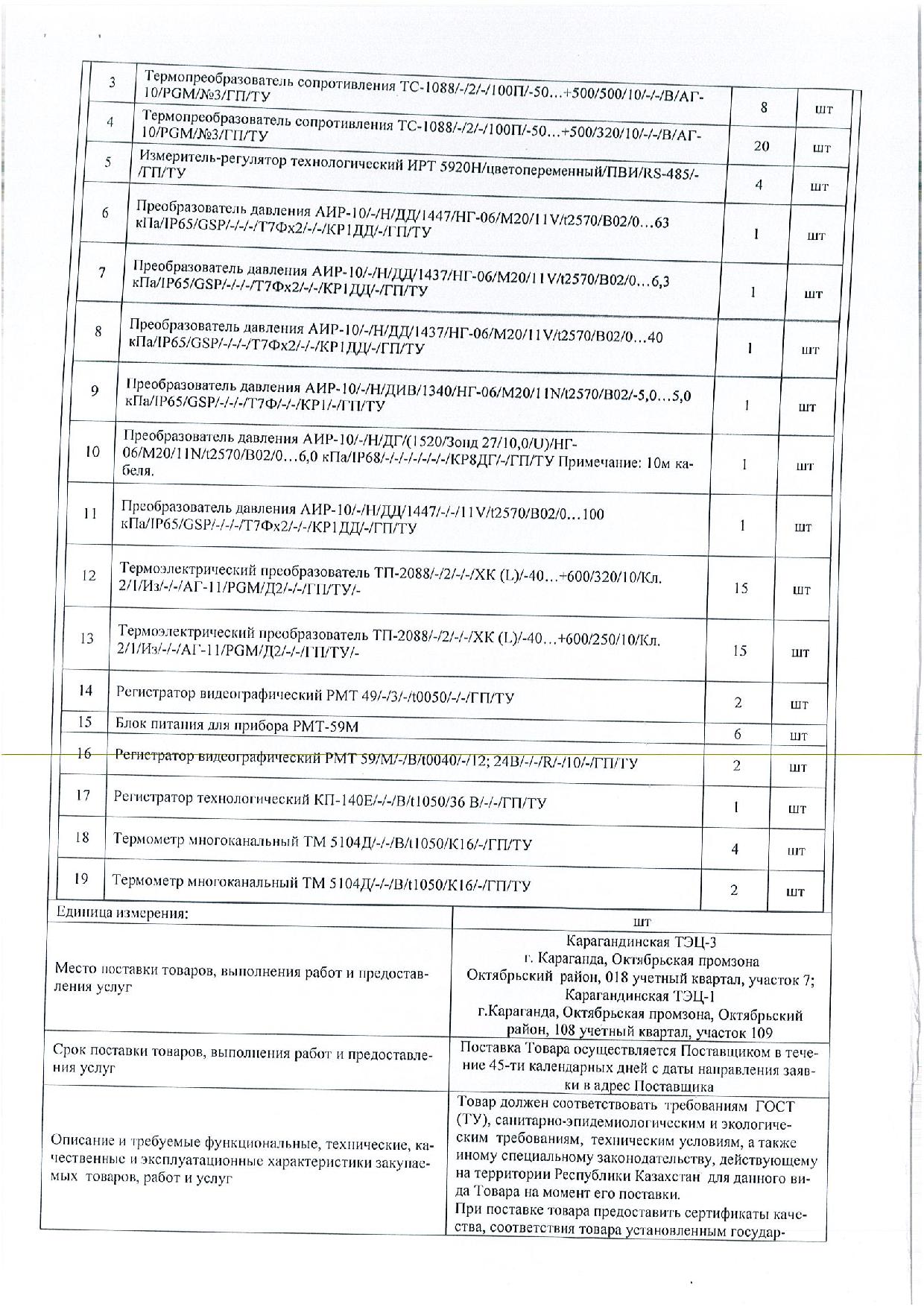 | 3 | Термопреобразователь сопротивления ТС-1088/-/2/-/100П/-50…+500/500/10/-/-/В/АГ-10/PGM/№3/ГП/ТУ | 8 | шт |
|---|---|---|---|
| 4 | Термопреобразователь сопротивления ТС-1088/-/2/-/100П/-50…+500/320/10/-/-/В/АГ-10/PGM/№3/ГП/ТУ | 20 | шт |
| 5 | Измеритель-регулятор технологический ИРТ 5920Н/цветопеременный/ПВИ/RS-485/-/ГП/ТУ | 4 | шт |
| 6 | Преобразователь давления АИР-10/-/Н/ДД/1447/НГ-06/М20/11V/t2570/В02/0…63 кПа/IP65/GSP/-/-/-/Т7Фх2/-/-/КР1ДД/-/ГП/ТУ | 1 | шт |
| 7 | Преобразователь давления АИР-10/-/Н/ДД/1437/НГ-06/М20/11V/t2570/В02/0…6,3 кПа/IP65/GSP/-/-/-/Т7Фх2/-/-/КР1ДД/-/ГП/ТУ | 1 | шт |
| 8 | Преобразователь давления АИР-10/-/Н/ДД/1437/НГ-06/М20/11V/t2570/В02/0…40 кПа/IP65/GSP/-/-/-/Т7Фх2/-/-/КР1ДД/-/ГП/ТУ | 1 | шт |
| 9 | Преобразователь давления АИР-10/-/Н/ДИВ/1340/НГ-06/М20/11N/t2570/В02/-5,0…5,0 кПа/IP65/GSP/-/-/-/Т7Ф/-/-/КР1/-/ГП/ТУ | 1 | шт |
| 10 | Преобразователь давления АИР-10/-/Н/ДГ/(1520/Зонд 27/10,0/U)/НГ-06/М20/11N/t2570/В02/0…6,0 кПа/IP68/-/-/-/-/-/-/-/КР8ДГ/-/ГП/ТУ Примечание: 10м кабеля. | 1 | шт |
| 11 | Преобразователь давления АИР-10/-/Н/ДД/1447/-/-/11V/t2570/В02/0…100 кПа/IP65/GSP/-/-/-/Т7Фх2/-/-/КР1ДД/-/ГП/ТУ | 1 | шт |
| 12 | Термоэлектрический преобразователь ТП-2088/-/2/-/-/ХК (L)/-40…+600/320/10/Кл. 2/1/Из/-/-/АГ-11/PGM/Д2/-/-/ГП/ТУ/- | 15 | шт |
| 13 | Термоэлектрический преобразователь ТП-2088/-/2/-/-/ХК (L)/-40…+600/250/10/Кл. 2/1/Из/-/-/АГ-11/PGM/Д2/-/-/ГП/ТУ/- | 15 | шт |
| 14 | Регистратор видеографический РМТ 49/-/3/-/t0050/-/-/ГП/ТУ | 2 | шт |
| 15 | Блок питания для прибора РМТ-59М | 6 | шт |
| 16 | Регистратор видеографический РМТ 59/М/-/В/t0040/-/12; 24В/-/-/R/-/10/-/ГП/ТУ | 2 | шт |
| 17 | Регистратор технологический КП-140Е/-/-/В/t1050/36 В/-/-/ГП/ТУ | 1 | шт |
| 18 | Термометр многоканальный ТМ 5104Д/-/-/В/t1050/К16/-/ГП/ТУ | 4 | шт |
| 19 | Термометр многоканальный ТМ 5104Д/-/-/В/t1050/К16/-/ГП/ТУ | 2 | шт |

| Единица измерения: | шт |
|---|---|
| Место поставки товаров, выполнения работ и предоставления услуг | Карагандинская ТЭЦ-3 г. Караганда, Октябрьская промзона Октябрьский район, 018 учетный квартал, участок 7; Карагандинская ТЭЦ-1 г.Караганда, Октябрьская промзона, Октябрьский район, 108 учетный квартал, участок 109 |
| Срок поставки товаров, выполнения работ и предоставления услуг | Поставка Товара осуществляется Поставщиком в течение 45-ти календарных дней с даты направления заявки в адрес Поставщика |
| Описание и требуемые функциональные, технические, качественные и эксплуатационные характеристики закупаемых товаров, работ и услуг | Товар должен соответствовать требованиям ГОСТ (ТУ), санитарно-эпидемиологическим и экологическим требованиям, техническим условиям, а также иному специальному законодательству, действующему на территории Республики Казахстан для данного вида Товара на момент его поставки. При поставке товара предоставить сертификаты качества, соответствия товара установленным государ- |